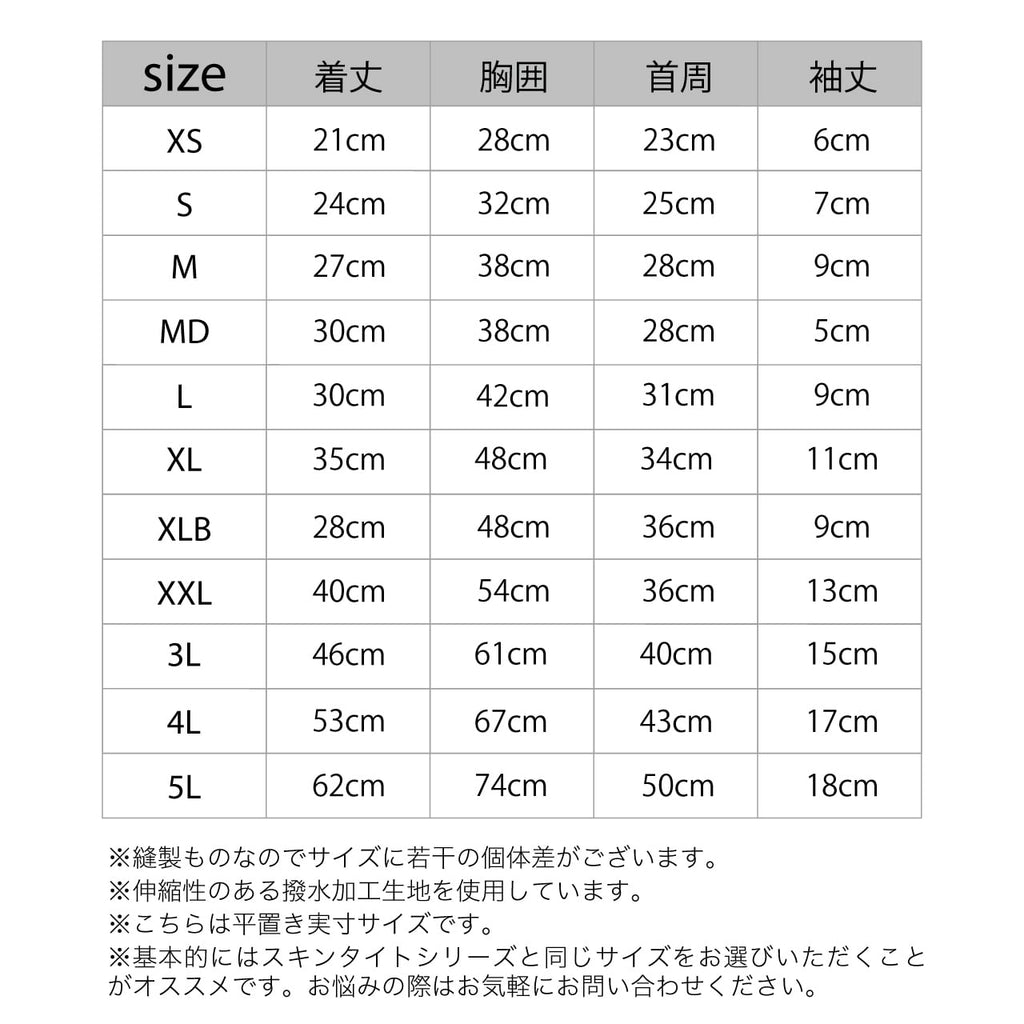 | size | 着丈 | 胸囲 | 首周 | 袖丈 |
|---|---|---|---|---|
| XS | 21cm | 28cm | 23cm | 6cm |
| S | 24cm | 32cm | 25cm | 7cm |
| M | 27cm | 38cm | 28cm | 9cm |
| MD | 30cm | 38cm | 28cm | 5cm |
| L | 30cm | 42cm | 31cm | 9cm |
| XL | 35cm | 48cm | 34cm | 11cm |
| XLB | 28cm | 48cm | 36cm | 9cm |
| XXL | 40cm | 54cm | 36cm | 13cm |
| 3L | 46cm | 61cm | 40cm | 15cm |
| 4L | 53cm | 67cm | 43cm | 17cm |
| 5L | 62cm | 74cm | 50cm | 18cm |

※縫製ものなのでサイズに若干の個体差がございます。
※伸縮性のある撥水加工生地を使用しています。
※こちらは平置き実寸サイズです。
※基本的にはスキンタイトシリーズと同じサイズをお選びいただくことがオススメです。お悩みの際はお気軽にお問い合わせください。